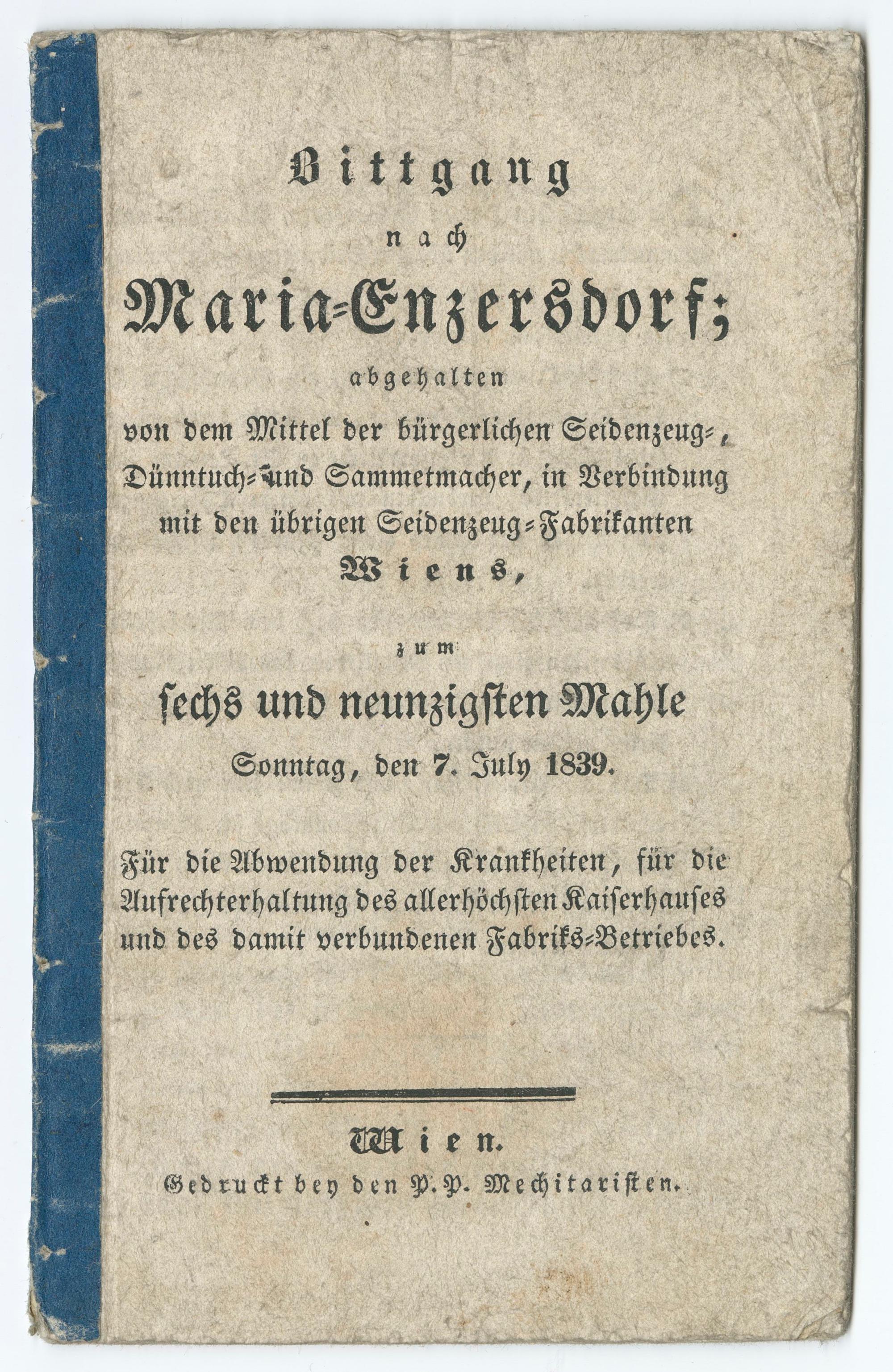 Bittgang

nach

Maria-Enzersdorf;

abgehalten

von dem Mittel der bürgerlichen Seidenzeug-, Dünntuch- und Sammetmacher, in Verbindung mit den übrigen Seidenzeug-Fabrikanten

Wiens,

zum

sechs und neunzigsten Mahle

Sonntag, den 7. July 1839.

Für die Abwendung der Krankheiten, für die Aufrechterhaltung des allerhöchsten Kaiserhauses und des damit verbundenen Fabriks-Betriebes.

Wien.

Gedruckt bey den P. P. Mechitaristen.